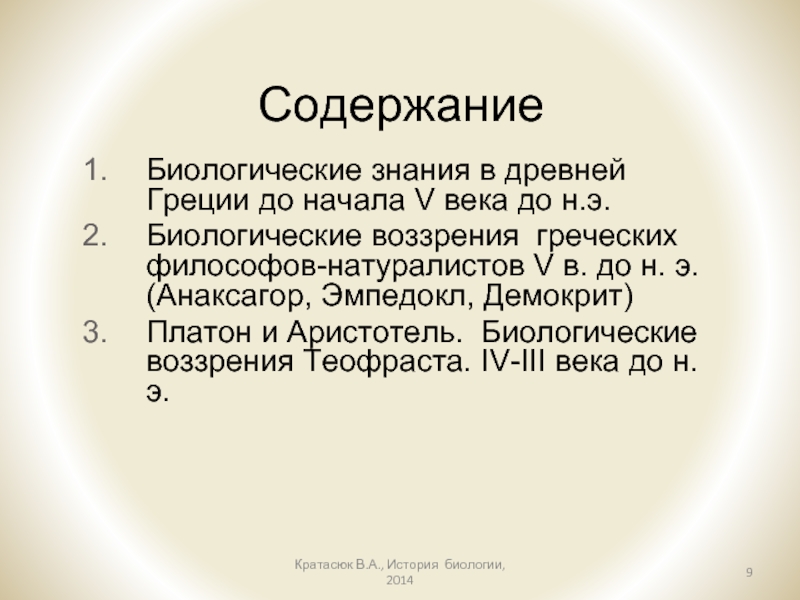 Содержание

1. Биологические знания в древней Греции до начала V века до н.э.
2. Биологические воззрения греческих философов-натуралистов V в. до н. э. (Анаксагор, Эмпедокл, Демокрит)
3. Платон и Аристотель. Биологические воззрения Теофраста. IV-III века до н. э.

Кратасюк В.А., История биологии, 2014

9